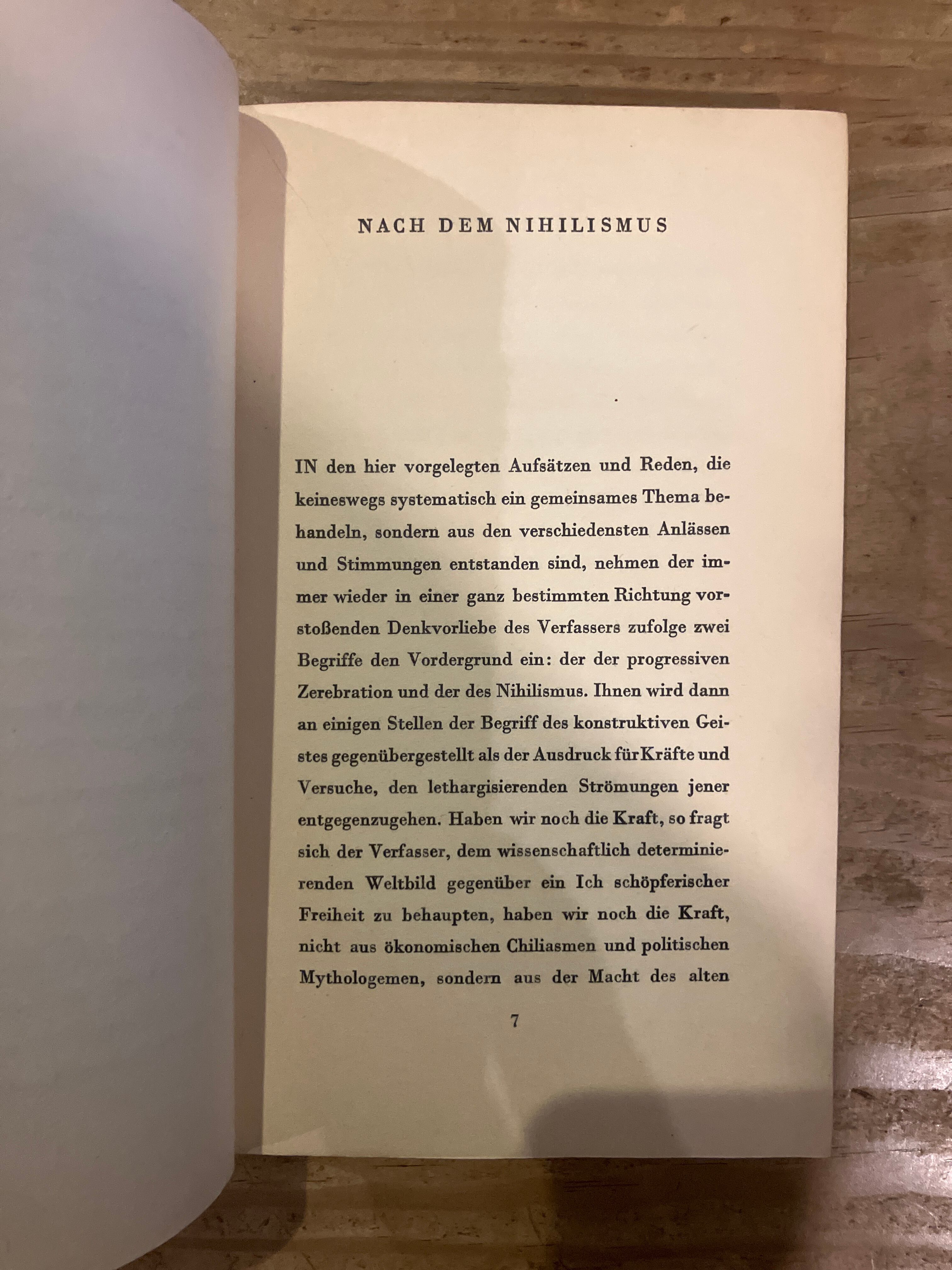 NACH DEM NIHILISMUS

IN den hier vorgelegten Aufsätzen und Reden, die keineswegs systematisch ein gemeinsames Thema behandeln, sondern aus den verschiedensten Anlässen und Stimmungen entstanden sind, nehmen der immer wieder in einer ganz bestimmten Richtung vorstoßenden Denkvorliebe des Verfassers zufolge zwei Begriffe den Vordergrund ein: der der progressiven Zerebration und der des Nihilismus. Ihnen wird dann an einigen Stellen der Begriff des konstruktiven Geistes gegenübergestellt als der Ausdruck für Kräfte und Versuche, den lethargisierenden Strömungen jener entgegenzugehen. Haben wir noch die Kraft, so fragt sich der Verfasser, dem wissenschaftlich determinierenden Weltbild gegenüber ein Ich schöpferischer Freiheit zu behaupten, haben wir noch die Kraft, nicht aus ökonomischen Chiliasmen und politischen Mythologemen, sondern aus der Macht des alten

7